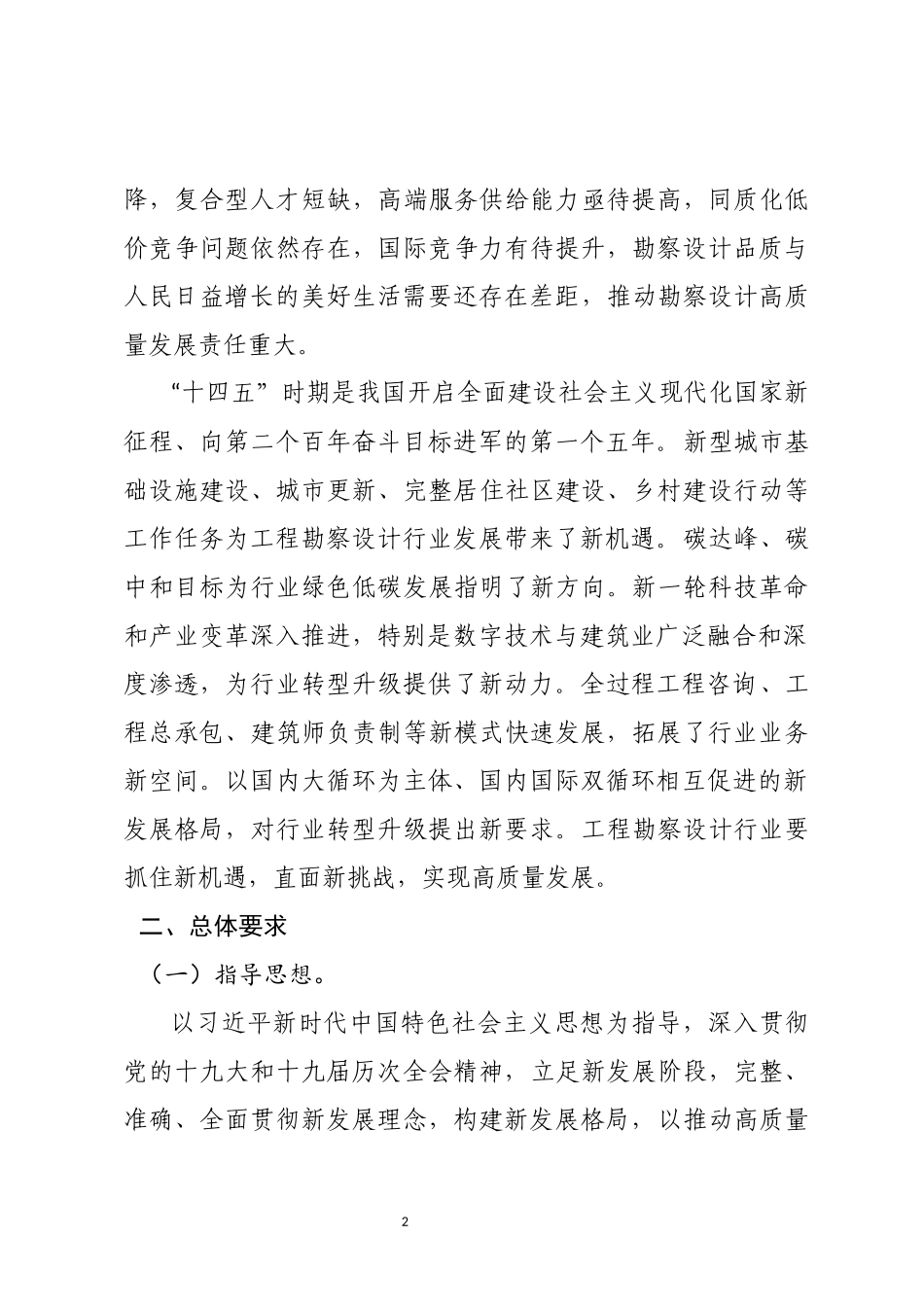 降，复合型人才短缺，高端服务供给能力亟待提高，同质化低价竞争问题依然存在，国际竞争力有待提升，勘察设计品质与人民日益增长的美好生活需要还存在差距，推动勘察设计高质量发展责任重大。

“十四五”时期是我国开启全面建设社会主义现代化国家新征程、向第二个百年奋斗目标进军的第一个五年。新型城市基础设施建设、城市更新、完整居住社区建设、乡村建设行动等工作任务为工程勘察设计行业发展带来了新机遇。碳达峰、碳中和目标为行业绿色低碳发展指明了新方向。新一轮科技革命和产业变革深入推进，特别是数字技术与建筑业广泛融合和深度渗透，为行业转型升级提供了新动力。全过程工程咨询、工程总承包、建筑师负责制等新模式快速发展，拓展了行业业务新空间。以国内大循环为主体、国内国际双循环相互促进的新发展格局，对行业转型升级提出新要求。工程勘察设计行业要抓住新机遇，直面新挑战，实现高质量发展。

二、总体要求

（一）指导思想。

以习近平新时代中国特色社会主义思想为指导，深入贯彻党的十九大和十九届历次全会精神，立足新发展阶段，完整、准确、全面贯彻新发展理念，构建新发展格局，以推动高质量

2